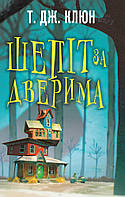 Т. ДЖ. КЛЮН

ШЕПІТ ЗА ДВЕРИМА